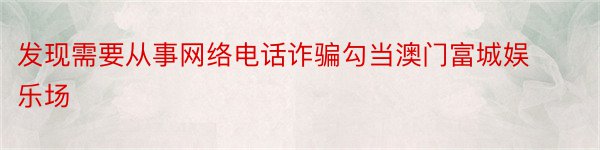 发现需要从事网络电话诈骗勾当澳门富城娱乐场